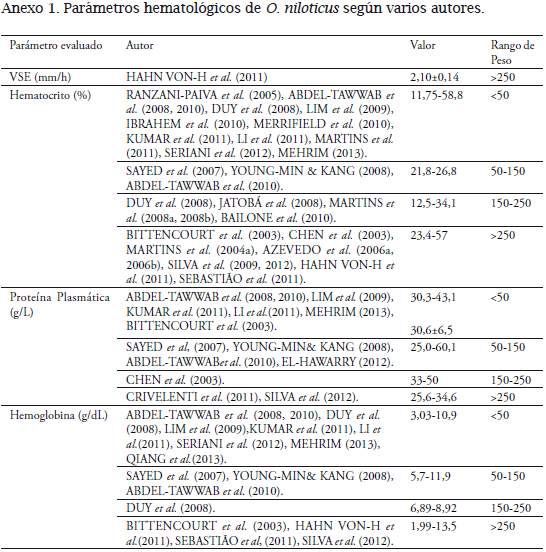 Anexo 1. Parámetros hematológicos de O. niloticus según varios autores.

| Parámetro evaluado | Autor | Valor | Rango de Peso |
|---|---|---|---|
| VSE (mm/h) | HAHN VON-H et al. (2011) | 2,10±0,14 | >250 |
| Hematocrito (%) | RANZANI-PAIVA et al. (2005), ABDEL-TAWWAB et al. (2008, 2010), DUY et al. (2008), LIM et al. (2009), IBRAHEM et al. (2010), MERRIFIELD et al. (2010), KUMAR et al. (2011), LI et al. (2011), MARTINS et al. (2011), SERIANI et al. (2012), MEHRIM (2013). | 11,75-58,8 | <50 |
| | SAYED et al. (2007), YOUNG-MIN & KANG (2008), ABDEL-TAWWAB et al. (2010). | 21,8-26,8 | 50-150 |
| | DUY et al. (2008), JATOBÁ et al. (2008), MARTINS et al. (2008a, 2008b), BAILONE et al. (2010). | 12,5-34,1 | 150-250 |
| | BITTENCOURT et al. (2003), CHEN et al. (2003), MARTINS et al. (2004a), AZEVEDO et al. (2006a, 2006b), SILVA et al. (2009, 2012), HAHN VON-H et al. (2011), SEBASTIÃO et al. (2011). | 23,4-57 | >250 |
| Proteína Plasmática (g/L) | ABDEL-TAWWAB et al. (2008, 2010), LIM et al. (2009), KUMAR et al. (2011), LI et al.(2011), MEHRIM (2013), BITTENCOURT et al. (2003). | 30,3-43,1 30,6±6,5 | <50 |
| | SAYED et al, (2007), YOUNG-MIN& KANG (2008), ABDEL-TAWWABet al. (2010), EL-HAWARRY (2012). | 25,0-60,1 | 50-150 |
| | CHEN et al. (2003). | 33-50 | 150-250 |
| | CRIVELENTI et al. (2011), SILVA et al. (2012). | 25,6-34,6 | >250 |
| Hemoglobina (g/dL) | ABDEL-TAWWAB et al. (2008, 2010), DUY et al. (2008), LIM et al. (2009),KUMAR et al. (2011), LI et al.(2011), SERIANI et al. (2012), MEHRIM (2013), QIANG et al.(2013). | 3,03-10,9 | <50 |
| | SAYED et al. (2007), YOUNG-MIN& KANG (2008), ABDEL-TAWWAB et al. (2010). | 5,7-11,9 | 50-150 |
| | DUY et al. (2008). | 6,89-8,92 | 150-250 |
| | BITTENCOURT et al. (2003), HAHN VON-H et al.(2011), SEBASTIÃO et al, (2011), SILVA et al. (2012). | 1,99-13,5 | >250 |